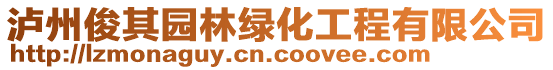 泸州俊其园林绿化工程有限公司
http://lzmonaguy.cn.coovee.com